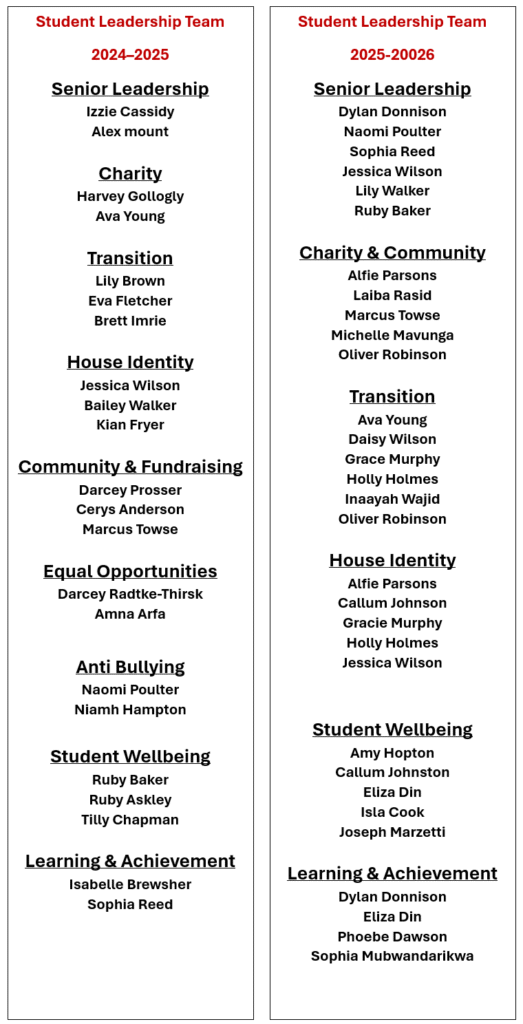 Student Leadership Team

2024–2025

Senior Leadership
Izzie Cassidy
Alex mount

Charity
Harvey Gollogly
Ava Young

Transition
Lily Brown
Eva Fletcher
Brett Imrie

House Identity
Jessica Wilson
Bailey Walker
Kian Fryer

Community & Fundraising
Darcey Prosser
Cerys Anderson
Marcus Towse

Equal Opportunities
Darcey Radtke-Thirsk
Amna Arfa

Anti Bullying
Naomi Poulter
Niamh Hampton

Student Wellbeing
Ruby Baker
Ruby Askley
Tilly Chapman

Learning & Achievement
Isabelle Brewsher
Sophia Reed

Student Leadership Team

2025-20026

Senior Leadership
Dylan Donnison
Naomi Poulter
Sophia Reed
Jessica Wilson
Lily Walker
Ruby Baker

Charity & Community
Alfie Parsons
Laiba Rasid
Marcus Towse
Michelle Mavunga
Oliver Robinson

Transition
Ava Young
Daisy Wilson
Grace Murphy
Holly Holmes
Inaayah Wajid
Oliver Robinson

House Identity
Alfie Parsons
Callum Johnson
Gracie Murphy
Holly Holmes
Jessica Wilson

Student Wellbeing
Amy Hopton
Callum Johnston
Eliza Din
Isla Cook
Joseph Marzetti

Learning & Achievement
Dylan Donnison
Eliza Din
Phoebe Dawson
Sophia Mubwandarikwa